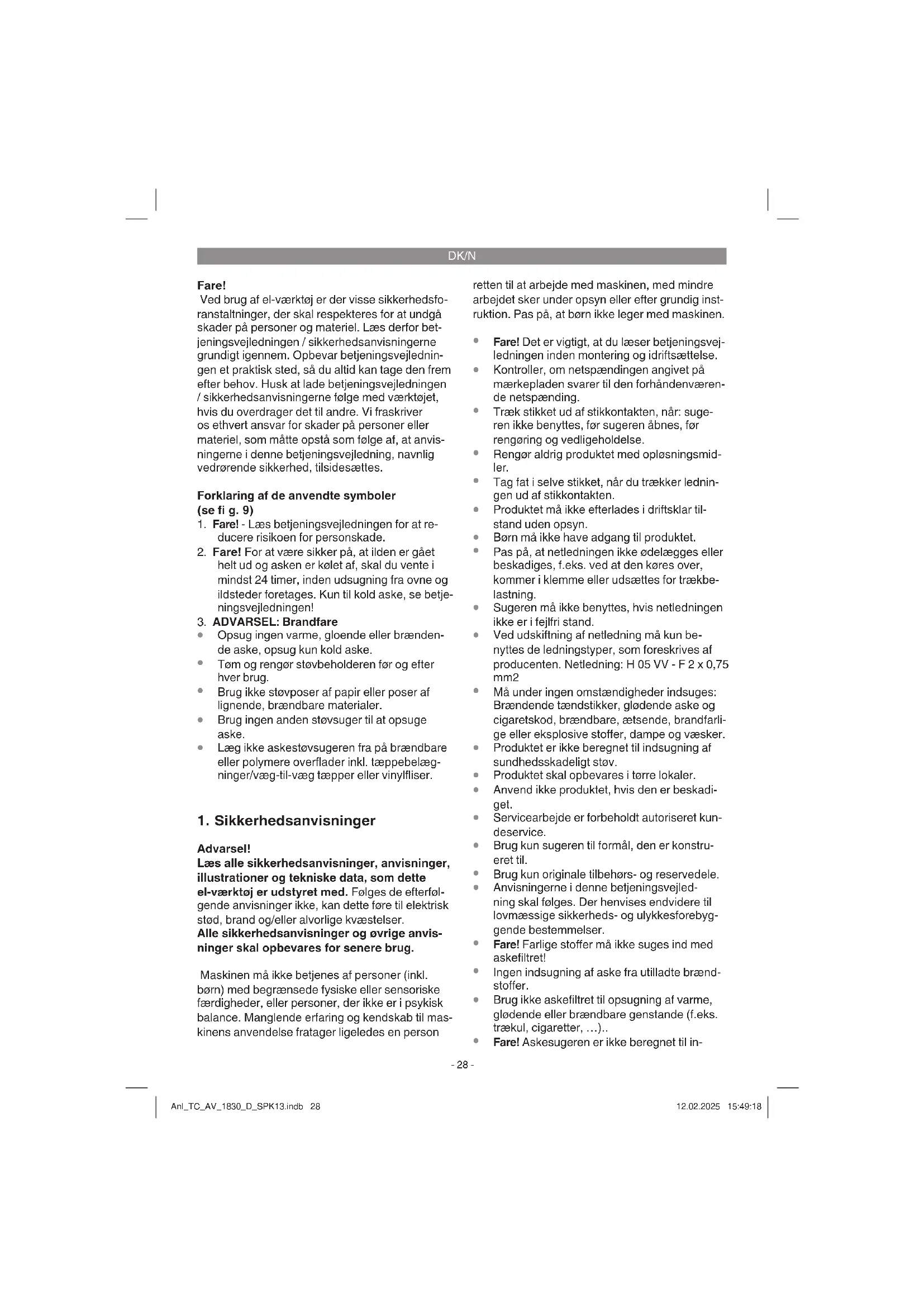 DK/N

Fare!
Ved brug af el-værktøj er der visse sikkerhedsforanstaltninger, der skal respekteres for at undgå skader på personer og materiel. Læs derfor betjeningsvejledningen / sikkerhedsanvisningerne grundigt igennem. Opbevar betjeningsvejledningen et praktisk sted, så du altid kan tage den frem efter behov. Husk at lade betjeningsvejledningen / sikkerhedsanvisningerne følge med værktøjet, hvis du overdrager det til andre. Vi fraskriver os ethvert ansvar for skader på personer eller materiel, som måtte opstå som følge af, at anvisningerne i denne betjeningsvejledning, navnlig vedrørende sikkerhed, tilsidesættes.

Forklaring af de anvendte symboler (se fi g. 9)
1. Fare! - Læs betjeningsvejledningen for at reducere risikoen for personskade.
2. Fare! For at være sikker på, at ilden er gået helt ud og asken er kølet af, skal du vente i mindst 24 timer, inden udsugning fra ovne og ildsteder foretages. Kun til kold aske, se betjeningsvejledningen!
3. ADVARSEL: Brandfare
• Opsug ingen varme, gloende eller brændende aske, opsug kun kold aske.
• Tøm og rengør støvbeholderen før og efter hver brug.
• Brug ikke støvposer af papir eller poser af lignende, brændbare materialer.
• Brug ingen anden støvsuger til at opsuge aske.
• Læg ikke askestøvsugeren fra på brændbare eller polymere overflader inkl. tæppebelægninger/væg-til-væg tæpper eller vinylfliser.

1. Sikkerhedsanvisninger

Advarsel!
Læs alle sikkerhedsanvisninger, anvisninger, illustrationer og tekniske data, som dette el-værktøj er udstyret med. Følges de efterfølgende anvisninger ikke, kan dette føre til elektrisk stød, brand og/eller alvorlige kvæstelser.
Alle sikkerhedsanvisninger og øvrige anvisninger skal opbevares for senere brug.

Maskinen må ikke betjenes af personer (inkl. børn) med begrænsede fysiske eller sensoriske færdigheder, eller personer, der ikke er i psykisk balance. Manglende erfaring og kendskab til maskinens anvendelse fratager ligeledes en person retten til at arbejde med maskinen, med mindre arbejdet sker under opsyn eller efter grundig instruktion. Pas på, at børn ikke leger med maskinen.

• Fare! Det er vigtigt, at du læser betjeningsvejledningen inden montering og idriftsættelse.
• Kontroller, om netspændingen angivet på mærkepladen svarer til den forhåndenværende netspænding.
• Træk stikket ud af stikkontakten, når: sugeren ikke benyttes, før sugeren åbnes, før rengøring og vedligeholdelse.
• Rengør aldrig produktet med opløsningsmidler.
• Tag fat i selve stikket, når du trækker ledningen ud af stikkontakten.
• Produktet må ikke efterlades i driftsklar tilstand uden opsyn.
• Børn må ikke have adgang til produktet.
• Pas på, at netledningen ikke ødelægges eller beskadiges, f.eks. ved at den køres over, kommer i klemme eller udsættes for trækbelastning.
• Sugeren må ikke benyttes, hvis netledningen ikke er i fejlfri stand.
• Ved udskiftning af netledning må kun benyttes de ledningstyper, som foreskrives af producenten. Netledning: H 05 VV - F 2 x 0,75 mm2
• Må under ingen omstændigheder indsuges: Brændende tændstikker, glødende aske og cigaretskod, brændbare, ætsende, brandfarlige eller eksplosive stoffer, dampe og væsker.
• Produktet er ikke beregnet til indsugning af sundhedsskadeligt støv.
• Produktet skal opbevares i tørre lokaler.
• Anvend ikke produktet, hvis den er beskadiget.
• Servicearbejde er forbeholdt autoriseret kundeservice.
• Brug kun sugeren til formål, den er konstrueret til.
• Brug kun originale tilbehørs- og reservedele.
• Anvisningerne i denne betjeningsvejledning skal følges. Der henvises endvidere til lovmæssige sikkerheds- og ulykkesforebyggende bestemmelser.
• Fare! Farlige stoffer må ikke suges ind med askefiltret!
• Ingen indsugning af aske fra utilladte brændstoffer.
• Brug ikke askefiltret til opsugning af varme, glødende eller brændbare genstande (f.eks. trækul, cigaretter, …)..
• Fare! Askesugeren er ikke beregnet til in-

- 28 -

Anl_TC_AV_1830_D_SPK13.indb 28 12.02.2025 15:49:18